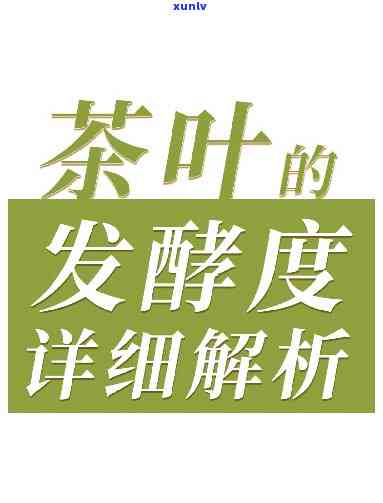 xunlv

茶叶的

发酵度
详细解析